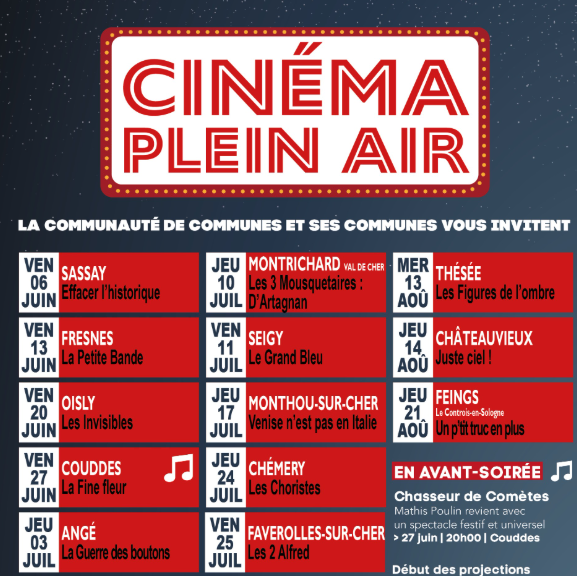 CINÉMA
PLEIN AIR

LA COMMUNAUTÉ DE COMMUNES ET SES COMMUNES VOUS INVITENT

VEN 06 JUIN
SASSAY
Effacer l'historique

VEN 13 JUIN
FRESNES
La Petite Bande

VEN 20 JUIN
OISLY
Les Invisibles

VEN 27 JUIN
COUDDES
La Fine fleur

JEU 03 JUIL
ANGÉ
La Guerre des boutons

JEU 10 JUIL
MONTRICHARD VAL DE CHER
Les 3 Mousquetaires : D'Artagnan

VEN 11 JUIL
SEIGY
Le Grand Bleu

JEU 17 JUIL
MONTHOU-SUR-CHER
Venise n'est pas en Italie

JEU 24 JUIL
CHÉMERY
Les Choristes

VEN 25 JUIL
FAVEROLLES-SUR-CHER
Les 2 Alfred

MER 13 AOÛ
THÉSÉE
Les Figures de l'ombre

JEU 14 AOÛ
CHÂTEAUVIEUX
Juste ciel !

JEU 21 AOÛ
FEINGS
Le Controis-en-Sologne
Un p'tit truc en plus

EN AVANT-SOIRÉE
Chasseur de Comètes
Mathis Poulin revient avec un spectacle festif et universel
> 27 juin | 20h00 | Couddes

Début des projections